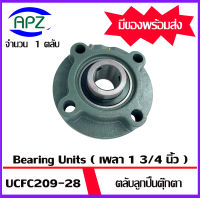 APZ

จำนวน 1 ตลับ

มีของพร้อมส่ง

Bearing Units ( เพลา 1 3/4 นิ้ว )

UCFC209-28

ตลับลูกปืนตุ๊กตา